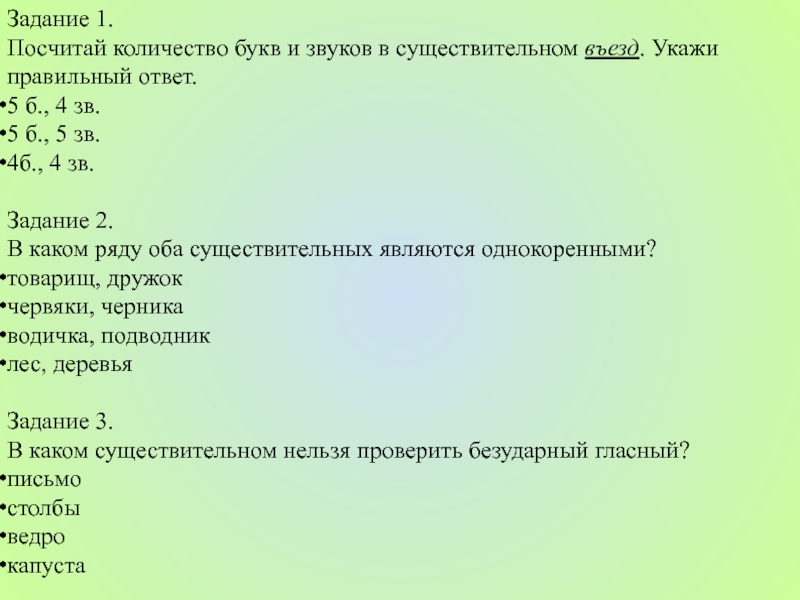 Задание 1.
Посчитай количество букв и звуков в существительном въезд. Укажи правильный ответ.
•5 б., 4 зв.
•5 б., 5 зв.
•4б., 4 зв.

Задание 2.
В каком ряду оба существительных являются однокоренными?
•товарищ, дружок
•червяки, черника
•водичка, подводник
•лес, деревья

Задание 3.
В каком существительном нельзя проверить безударный гласный?
•письмо
•столбы
•ведро
•капуста